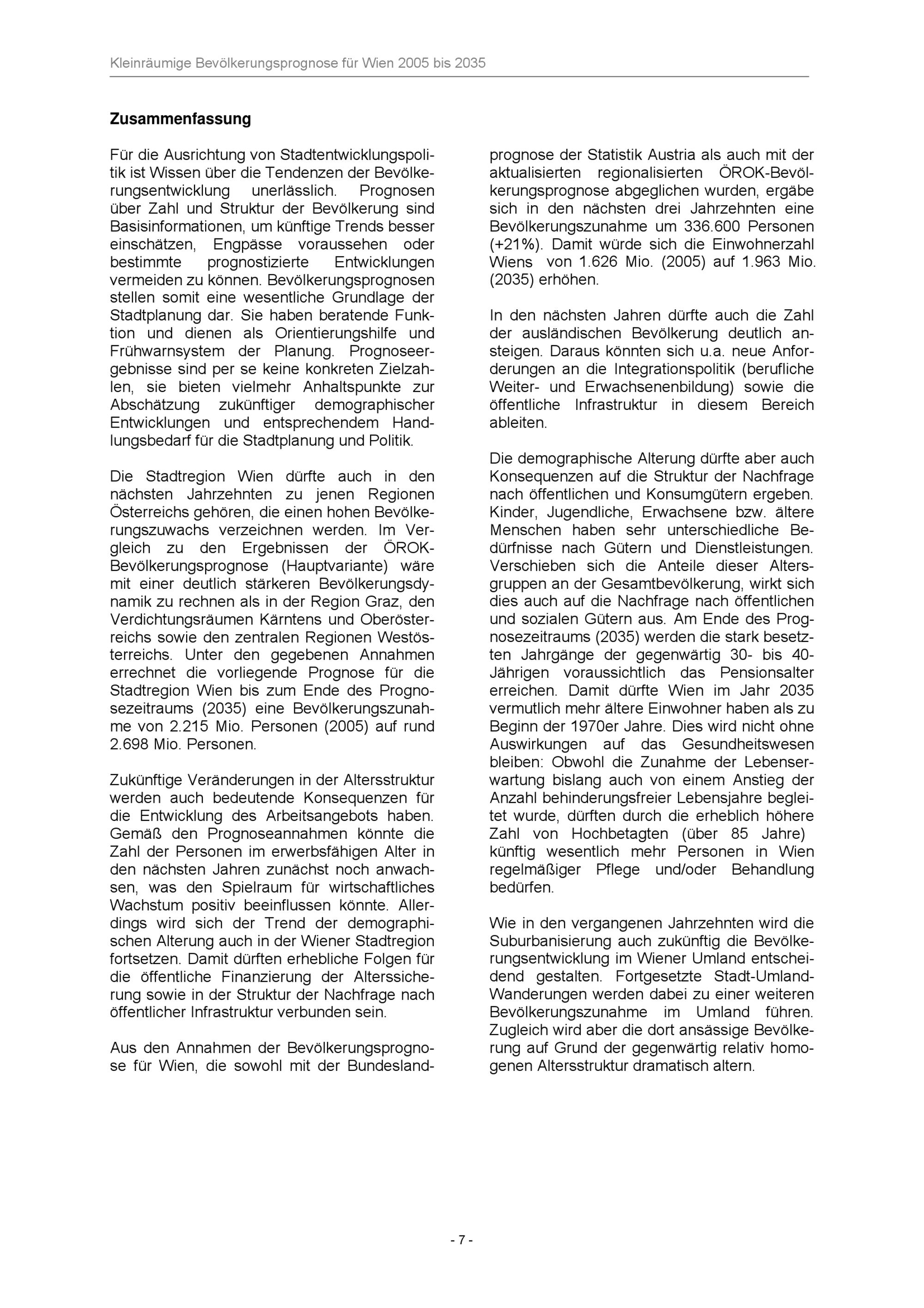 Kleinräumige Bevölkerungsprognose für Wien 2005 bis 2035

Zusammenfassung

Für die Ausrichtung von Stadtentwicklungspolitik ist Wissen über die Tendenzen der Bevölkerungsentwicklung unerlässlich. Prognosen über Zahl und Struktur der Bevölkerung sind Basisinformationen, um künftige Trends besser einschätzen, Engpässe voraussehen oder bestimmte prognostizierte Entwicklungen vermeiden zu können. Bevölkerungsprognosen stellen somit eine wesentliche Grundlage der Stadtplanung dar. Sie haben beratende Funktion und dienen als Orientierungshilfe und Frühwarnsystem der Planung. Prognoseergebnisse sind per se keine konkreten Zielzahlen, sie bieten vielmehr Anhaltspunkte zur Abschätzung zukünftiger demographischer Entwicklungen und entsprechendem Handlungsbedarf für die Stadtplanung und Politik.

Die Stadtregion Wien dürfte auch in den nächsten Jahrzehnten zu jenen Regionen Österreichs gehören, die einen hohen Bevölkerungszuwachs verzeichnen werden. Im Vergleich zu den Ergebnissen der ÖROK-Bevölkerungsprognose (Hauptvariante) wäre mit einer deutlich stärkeren Bevölkerungsdynamik zu rechnen als in der Region Graz, den Verdichtungsräumen Kärntens und Oberösterreichs sowie den zentralen Regionen Westösterreichs. Unter den gegebenen Annahmen errechnet die vorliegende Prognose für die Stadtregion Wien bis zum Ende des Prognosezeitraums (2035) eine Bevölkerungszunahme von 2.215 Mio. Personen (2005) auf rund 2.698 Mio. Personen.

Zukünftige Veränderungen in der Altersstruktur werden auch bedeutende Konsequenzen für die Entwicklung des Arbeitsangebots haben. Gemäß den Prognoseannahmen könnte die Zahl der Personen im erwerbsfähigen Alter in den nächsten Jahren zunächst noch anwachsen, was den Spielraum für wirtschaftliches Wachstum positiv beeinflussen könnte. Allerdings wird sich der Trend der demographischen Alterung auch in der Wiener Stadtregion fortsetzen. Damit dürften erhebliche Folgen für die öffentliche Finanzierung der Alterssicherung sowie in der Struktur der Nachfrage nach öffentlicher Infrastruktur verbunden sein.

Aus den Annahmen der Bevölkerungsprognose für Wien, die sowohl mit der Bundeslandprognose der Statistik Austria als auch mit der aktualisierten regionalisierten ÖROK-Bevölkerungsprognose abgeglichen wurden, ergäbe sich in den nächsten drei Jahrzehnten eine Bevölkerungszunahme um 336.600 Personen (+21%). Damit würde sich die Einwohnerzahl Wiens von 1.626 Mio. (2005) auf 1.963 Mio. (2035) erhöhen.

In den nächsten Jahren dürfte auch die Zahl der ausländischen Bevölkerung deutlich ansteigen. Daraus könnten sich u.a. neue Anforderungen an die Integrationspolitik (berufliche Weiter- und Erwachsenenbildung) sowie die öffentliche Infrastruktur in diesem Bereich ableiten.

Die demographische Alterung dürfte aber auch Konsequenzen auf die Struktur der Nachfrage nach öffentlichen und Konsumgütern ergeben. Kinder, Jugendliche, Erwachsene bzw. ältere Menschen haben sehr unterschiedliche Bedürfnisse nach Gütern und Dienstleistungen. Verschieben sich die Anteile dieser Altersgruppen an der Gesamtbevölkerung, wirkt sich dies auch auf die Nachfrage nach öffentlichen und sozialen Gütern aus. Am Ende des Prognosezeitraums (2035) werden die stark besetzten Jahrgänge der gegenwärtig 30- bis 40-Jährigen voraussichtlich das Pensionsalter erreichen. Damit dürfte Wien im Jahr 2035 vermutlich mehr ältere Einwohner haben als zu Beginn der 1970er Jahre. Dies wird nicht ohne Auswirkungen auf das Gesundheitswesen bleiben: Obwohl die Zunahme der Lebenserwartung bislang auch von einem Anstieg der Anzahl behinderungsfreier Lebensjahre begleitet wurde, dürften durch die erheblich höhere Zahl von Hochbetagten (über 85 Jahre) künftig wesentlich mehr Personen in Wien regelmäßiger Pflege und/oder Behandlung bedürfen.

Wie in den vergangenen Jahrzehnten wird die Suburbanisierung auch zukünftig die Bevölkerungsentwicklung im Wiener Umland entscheidend gestalten. Fortgesetzte Stadt-Umland-Wanderungen werden dabei zu einer weiteren Bevölkerungszunahme im Umland führen. Zugleich wird aber die dort ansässige Bevölkerung auf Grund der gegenwärtig relativ homogenen Altersstruktur dramatisch altern.

- 7 -